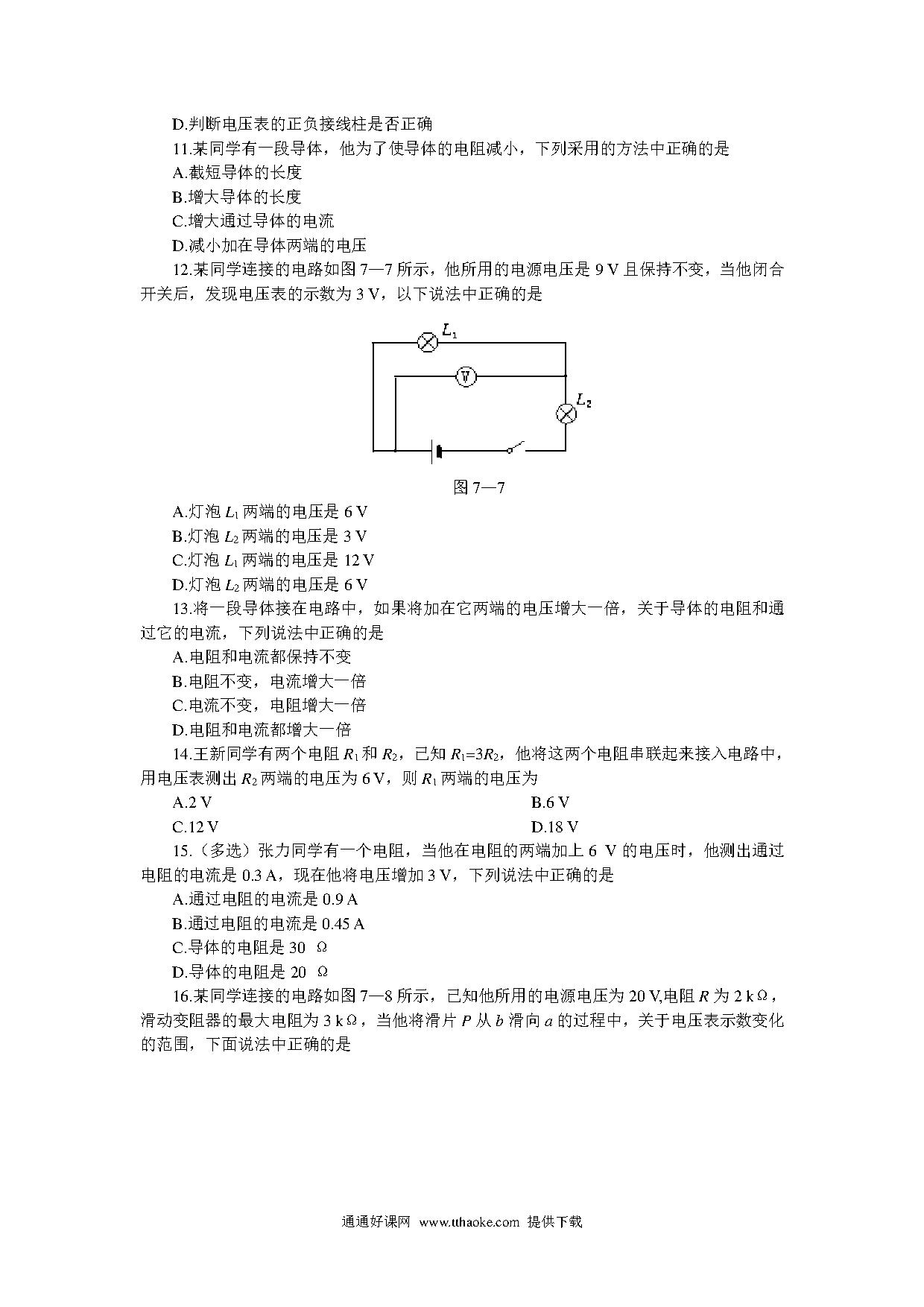 D.判断电压表的正负接线柱是否正确

11.某同学有一段导体，他为了使导体的电阻减小，下列采用的方法中正确的是

A.截短导体的长度

B.增大导体的长度

C.增大通过导体的电流

D.减小加在导体两端的电压

12.某同学连接的电路如图 7—7 所示，他所用的电源电压是 9 V 且保持不变，当他闭合开关后，发现电压表的示数为 3 V，以下说法中正确的是

$L_1$

V

$L_2$

图 7—7

A.灯泡 $L_1$ 两端的电压是 6 V

B.灯泡 $L_2$ 两端的电压是 3 V

C.灯泡 $L_1$ 两端的电压是 12 V

D.灯泡 $L_2$ 两端的电压是 6 V

13.将一段导体接在电路中，如果将加在它两端的电压增大一倍，关于导体的电阻和通过它的电流，下列说法中正确的是

A.电阻和电流都保持不变

B.电阻不变，电流增大一倍

C.电流不变，电阻增大一倍

D.电阻和电流都增大一倍

14.王新同学有两个电阻 $R_1$ 和 $R_2$，已知 $R_1=3R_2$，他将这两个电阻串联起来接入电路中，用电压表测出 $R_2$ 两端的电压为 6 V，则 $R_1$ 两端的电压为

A.2 V

B.6 V

C.12 V

D.18 V

15.（多选）张力同学有一个电阻，当他在电阻的两端加上 6 V 的电压时，他测出通过电阻的电流是 0.3 A，现在他将电压增加 3 V，下列说法中正确的是

A.通过电阻的电流是 0.9 A

B.通过电阻的电流是 0.45 A

C.导体的电阻是 30 Ω

D.导体的电阻是 20 Ω

16.某同学连接的电路如图 7—8 所示，已知他所用的电源电压为 20 V,电阻 $R$ 为 2 kΩ，滑动变阻器的最大电阻为 3 kΩ，当他将滑片 $P$ 从 $b$ 滑向 $a$ 的过程中，关于电压表示数变化的范围，下面说法中正确的是

通通好课网 www.tthaoke.com 提供下载